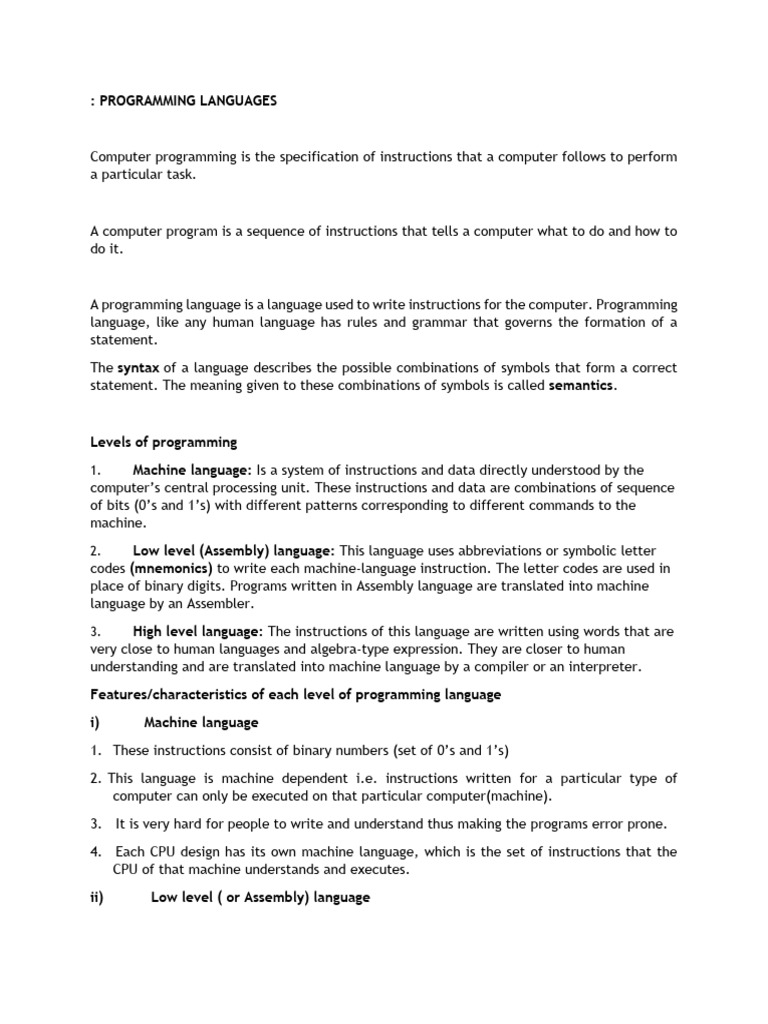 : PROGRAMMING LANGUAGES

Computer programming is the specification of instructions that a computer follows to perform a particular task.

A computer program is a sequence of instructions that tells a computer what to do and how to do it.

A programming language is a language used to write instructions for the computer. Programming language, like any human language has rules and grammar that governs the formation of a statement.

The syntax of a language describes the possible combinations of symbols that form a correct statement. The meaning given to these combinations of symbols is called semantics.

Levels of programming

1. Machine language: Is a system of instructions and data directly understood by the computer's central processing unit. These instructions and data are combinations of sequence of bits (0's and 1's) with different patterns corresponding to different commands to the machine.

2. Low level (Assembly) language: This language uses abbreviations or symbolic letter codes (mnemonics) to write each machine-language instruction. The letter codes are used in place of binary digits. Programs written in Assembly language are translated into machine language by an Assembler.

3. High level language: The instructions of this language are written using words that are very close to human languages and algebra-type expression. They are closer to human understanding and are translated into machine language by a compiler or an interpreter.

Features/characteristics of each level of programming language

i) Machine language

1. These instructions consist of binary numbers (set of 0's and 1's)

2. This language is machine dependent i.e. instructions written for a particular type of computer can only be executed on that particular computer(machine).

3. It is very hard for people to write and understand thus making the programs error prone.

4. Each CPU design has its own machine language, which is the set of instructions that the CPU of that machine understands and executes.

ii) Low level ( or Assembly) language